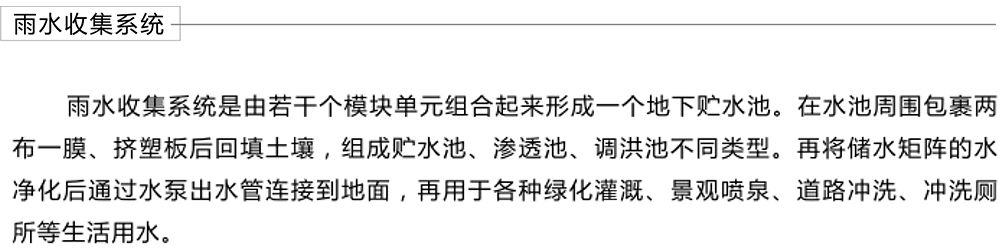 雨水收集系统

雨水收集系统是由若干个模块单元组合起来形成一个地下贮水池。在水池周围包裹两布一膜、挤塑板后回填土壤，组成贮水池、渗透池、调洪池不同类型。再将储水矩阵的水净化后通过水泵出水管连接到地面，再用于各种绿化灌溉、景观喷泉、道路冲洗、冲洗厕所等生活用水。